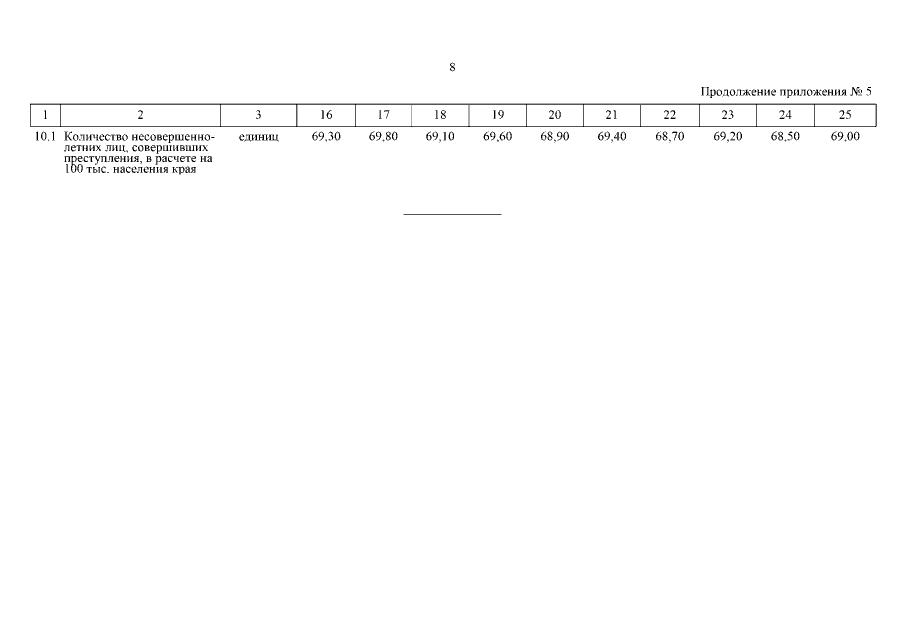 8

Продолжение приложения № 5

| 1 | 2 | 3 | 16 | 17 | 18 | 19 | 20 | 21 | 22 | 23 | 24 | 25 |
|---|---|---|---|---|---|---|---|---|---|---|---|---|
| 10.1 | Количество несовершеннолетних лиц, совершивших преступления, в расчете на 100 тыс. населения края | единиц | 69,30 | 69,80 | 69,10 | 69,60 | 68,90 | 69,40 | 68,70 | 69,20 | 68,50 | 69,00 |